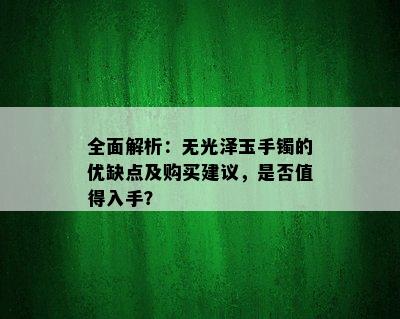 全面解析：无光泽玉手镯的优缺点及购买建议，是否值得入手?